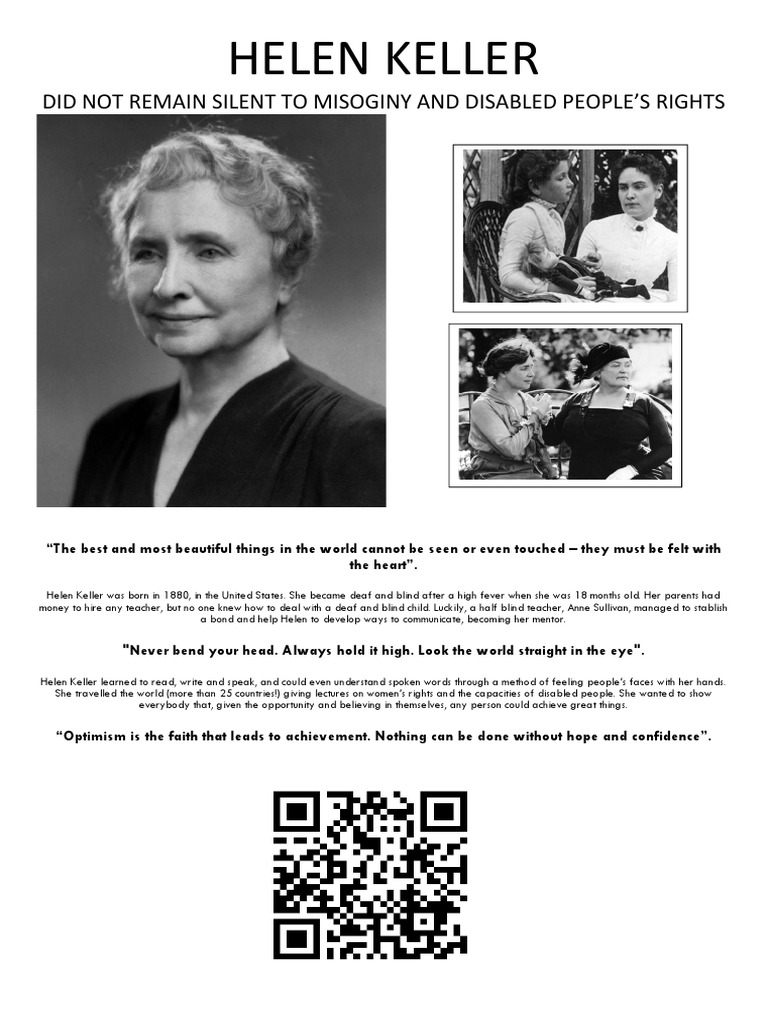 HELEN KELLER

DID NOT REMAIN SILENT TO MISOGINY AND DISABLED PEOPLE'S RIGHTS

"The best and most beautiful things in the world cannot be seen or even touched – they must be felt with the heart".

Helen Keller was born in 1880, in the United States. She became deaf and blind after a high fever when she was 18 months old. Her parents had money to hire any teacher, but no one knew how to deal with a deaf and blind child. Luckily, a half blind teacher, Anne Sullivan, managed to stablish a bond and help Helen to develop ways to communicate, becoming her mentor.

"Never bend your head. Always hold it high. Look the world straight in the eye".

Helen Keller learned to read, write and speak, and could even understand spoken words through a method of feeling people's faces with her hands. She travelled the world (more than 25 countries!) giving lectures on women's rights and the capacities of disabled people. She wanted to show everybody that, given the opportunity and believing in themselves, any person could achieve great things.

"Optimism is the faith that leads to achievement. Nothing can be done without hope and confidence".